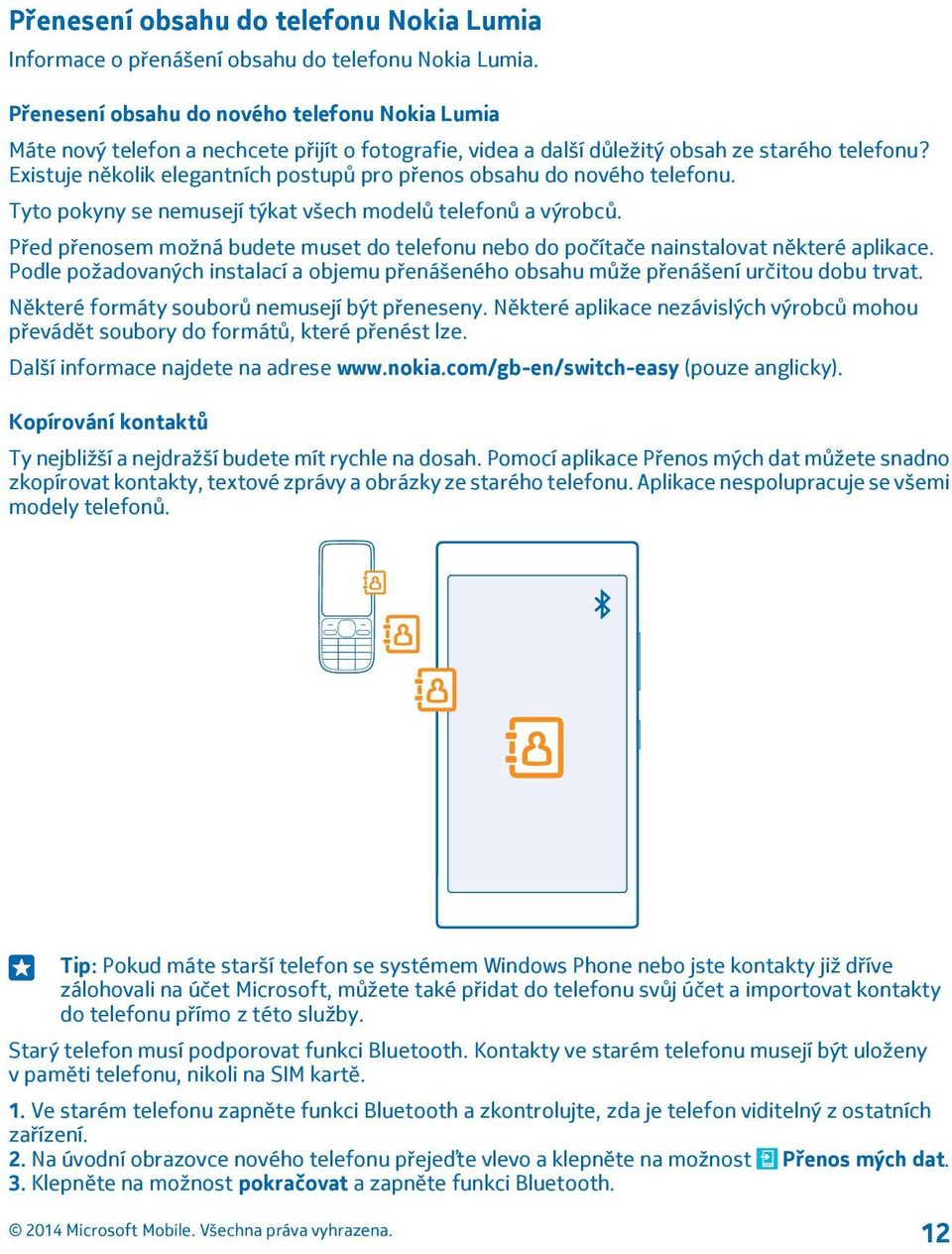 Přenesení obsahu do telefonu Nokia Lumia

Informace o přenášení obsahu do telefonu Nokia Lumia.

Přenesení obsahu do nového telefonu Nokia Lumia

Máte nový telefon a nechcete přijít o fotografie, videa a další důležitý obsah ze starého telefonu? Existuje několik elegantních postupů pro přenos obsahu do nového telefonu.

Tyto pokyny se nemusejí týkat všech modelů telefonů a výrobců.

Před přenosem možná budete muset do telefonu nebo do počítače nainstalovat některé aplikace. Podle požadovaných instalací a objemu přenášeného obsahu může přenášení určitou dobu trvat.

Některé formáty souborů nemusejí být přeneseny. Některé aplikace nezávislých výrobců mohou převádět soubory do formátů, které přenést lze.

Další informace najdete na adrese www.nokia.com/gb-en/switch-easy (pouze anglicky).

Kopírování kontaktů

Ty nejbližší a nejdražší budete mít rychle na dosah. Pomocí aplikace Přenos mých dat můžete snadno zkopírovat kontakty, textové zprávy a obrázky ze starého telefonu. Aplikace nespolupracuje se všemi modely telefonů.

Tip: Pokud máte starší telefon se systémem Windows Phone nebo jste kontakty již dříve zálohovali na účet Microsoft, můžete také přidat do telefonu svůj účet a importovat kontakty do telefonu přímo z této služby.

Starý telefon musí podporovat funkci Bluetooth. Kontakty ve starém telefonu musejí být uloženy v paměti telefonu, nikoli na SIM kartě.

1. Ve starém telefonu zapněte funkci Bluetooth a zkontrolujte, zda je telefon viditelný z ostatních zařízení.
2. Na úvodní obrazovce nového telefonu přejeďte vlevo a klepněte na možnost Přenos mých dat.
3. Klepněte na možnost pokračovat a zapněte funkci Bluetooth.

© 2014 Microsoft Mobile. Všechna práva vyhrazena.

12